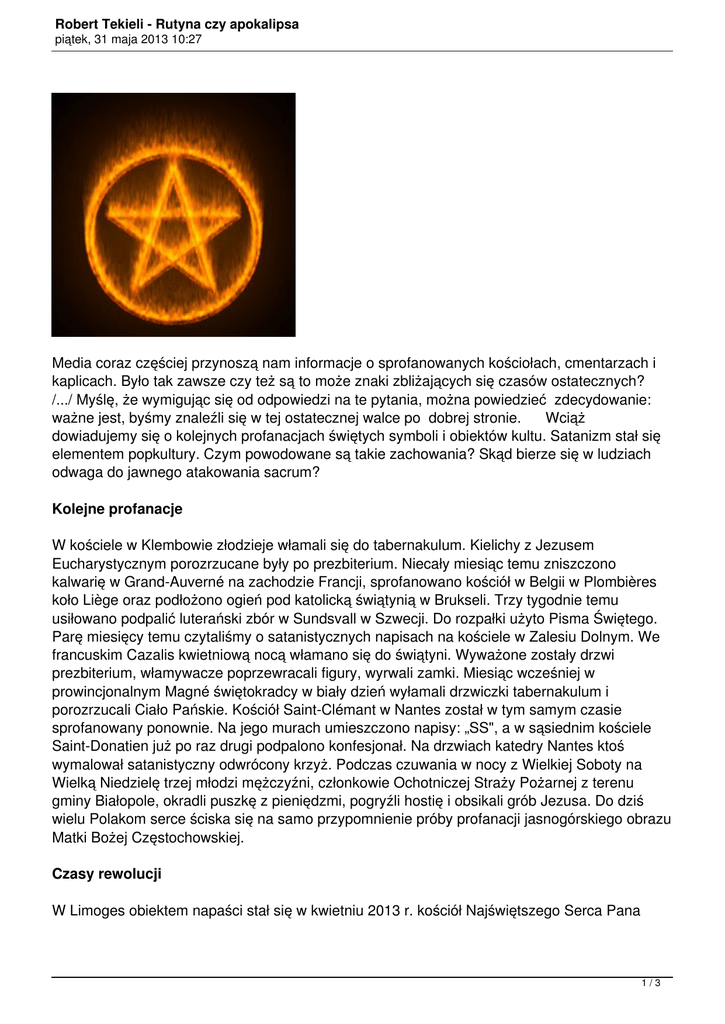 Robert Tekieli - Rutyna czy apokalipsa
piątek, 31 maja 2013 10:27

Media coraz częściej przynoszą nam informacje o sprofanowanych kościołach, cmentarzach i kaplicach. Było tak zawsze czy też są to może znaki zbliżających się czasów ostatecznych? /.../ Myślę, że wymigując się od odpowiedzi na te pytania, można powiedzieć zdecydowanie: ważne jest, byśmy znaleźli się w tej ostatecznej walce po dobrej stronie. Wciąż dowiadujemy się o kolejnych profanacjach świętych symboli i obiektów kultu. Satanizm stał się elementem popkultury. Czym powodowane są takie zachowania? Skąd bierze się w ludziach odwaga do jawnego atakowania sacrum?

Kolejne profanacje

W kościele w Klembowie złodzieje włamali się do tabernakulum. Kielichy z Jezusem Eucharystycznym porozrzucane były po prezbiterium. Niecały miesiąc temu zniszczono kalwarię w Grand-Auverné na zachodzie Francji, sprofanowano kościół w Belgii w Plombières koło Liège oraz podłożono ogień pod katolicką świątynią w Brukseli. Trzy tygodnie temu usiłowano podpalić luterański zbór w Sundsvall w Szwecji. Do rozpałki użyto Pisma Świętego. Parę miesięcy temu czytaliśmy o satanistycznych napisach na kościele w Zalesiu Dolnym. We francuskim Cazalis kwietniową nocą włamano się do świątyni. Wyważone zostały drzwi prezbiterium, włamywacze poprzewracali figury, wyrwali zamki. Miesiąc wcześniej w prowincjonalnym Magné świętokradcy w biały dzień wyłamali drzwiczki tabernakulum i porozrzucali Ciało Pańskie. Kościół Saint-Clémant w Nantes został w tym samym czasie sprofanowany ponownie. Na jego murach umieszczono napisy: „SS", a w sąsiednim kościele Saint-Donatien już po raz drugi podpalono konfesjonał. Na drzwiach katedry Nantes ktoś wymalował satanistyczny odwrócony krzyż. Podczas czuwania w nocy z Wielkiej Soboty na Wielką Niedzielę trzej młodzi mężczyźni, członkowie Ochotniczej Straży Pożarnej z terenu gminy Białopole, okradli puszkę z pieniędzmi, pogryźli hostię i obsikali grób Jezusa. Do dziś wielu Polakom serce ściska się na samo przypomnienie próby profanacji jasnogórskiego obrazu Matki Bożej Częstochowskiej.

Czasy rewolucji

W Limoges obiektem napaści stał się w kwietniu 2013 r. kościół Najświętszego Serca Pana

1 / 3